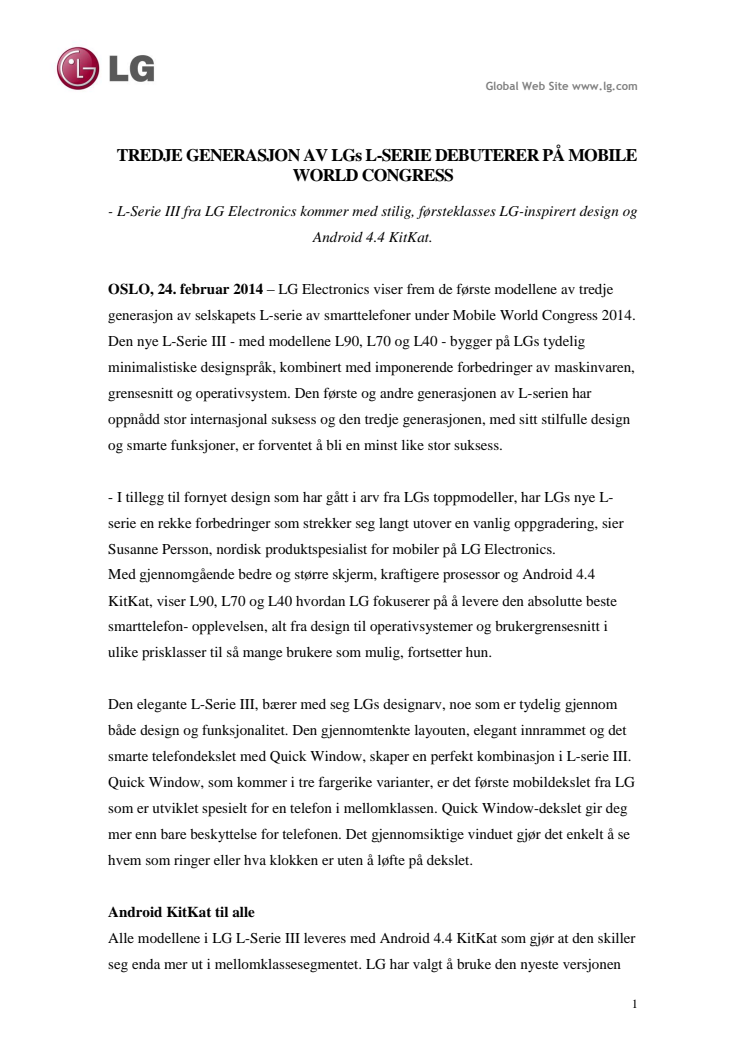 LG

Global Web Site www.lg.com

TREDJE GENERASJON AV LGs L-SERIE DEBUTERER PÅ MOBILE WORLD CONGRESS

- L-Serie III fra LG Electronics kommer med stilig, førsteklasses LG-inspirert design og Android 4.4 KitKat.

OSLO, 24. februar 2014 – LG Electronics viser frem de første modellene av tredje generasjon av selskapets L-serie av smarttelefoner under Mobile World Congress 2014. Den nye L-Serie III - med modellene L90, L70 og L40 - bygger på LGs tydelig minimalistiske designspråk, kombinert med imponerende forbedringer av maskinvaren, grensesnitt og operativsystem. Den første og andre generasjonen av L-serien har oppnådd stor internasjonal suksess og den tredje generasjonen, med sitt stilfulle design og smarte funksjoner, er forventet å bli en minst like stor suksess.

- I tillegg til fornyet design som har gått i arv fra LGs toppmodeller, har LGs nye L-serie en rekke forbedringer som strekker seg langt utover en vanlig oppgradering, sier Susanne Persson, nordisk produktspesialist for mobiler på LG Electronics.
Med gjennomgående bedre og større skjerm, kraftigere prosessor og Android 4.4 KitKat, viser L90, L70 og L40 hvordan LG fokuserer på å levere den absolutte beste smarttelefon- opplevelsen, alt fra design til operativsystemer og brukergrensesnitt i ulike prisklasser til så mange brukere som mulig, fortsetter hun.

Den elegante L-Serie III, bærer med seg LGs designarv, noe som er tydelig gjennom både design og funksjonalitet. Den gjennomtenkte layouten, elegant innrammet og det smarte telefondekslet med Quick Window, skaper en perfekt kombinasjon i L-serie III. Quick Window, som kommer i tre fargerike varianter, er det første mobildekslet fra LG som er utviklet spesielt for en telefon i mellomklassen. Quick Window-dekslet gir deg mer enn bare beskyttelse for telefonen. Det gjennomsiktige vinduet gjør det enkelt å se hvem som ringer eller hva klokken er uten å løfte på dekslet.

Android KitKat til alle
Alle modellene i LG L-Serie III leveres med Android 4.4 KitKat som gjør at den skiller seg enda mer ut i mellomklassesegmentet. LG har valgt å bruke den nyeste versjonen

1